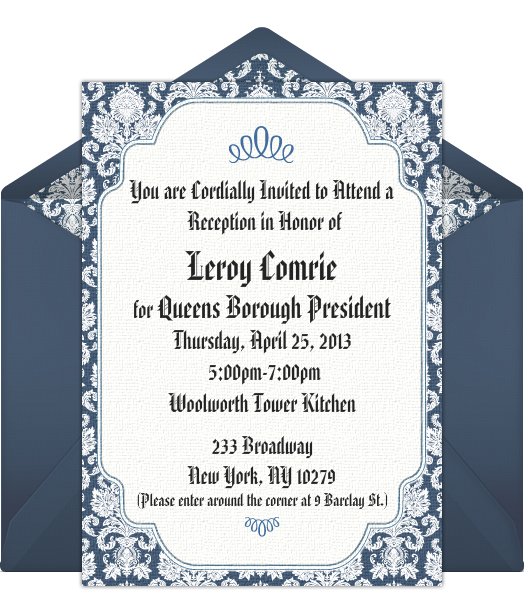 You are Cordially Invited to Attend a Reception in Honor of

Leroy Comrie

for Queens Borough President

Thursday, April 25, 2013

5:00pm-7:00pm

Woolworth Tower Kitchen

233 Broadway

New York, NY 10279

(Please enter around the corner at 9 Barclay St.)